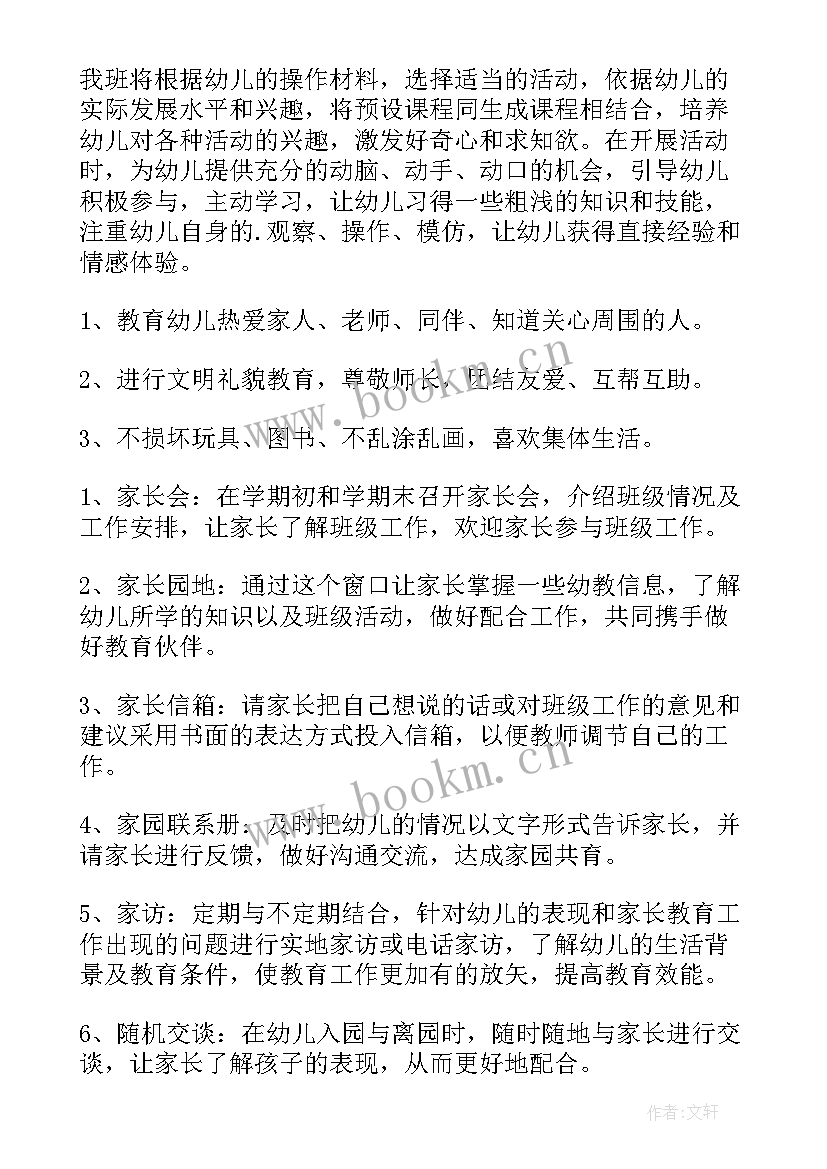 我班将根据幼儿的操作材料，选择适当的活动，依据幼儿的实际发展水平和兴趣，将预设课程同生成课程相结合，培养幼儿对各种活动的兴趣，激发好奇心和求知欲。在开展活动时，为幼儿提供充分的动脑、动手、动口的机会，引导幼儿积极参与，主动学习，让幼儿习得一些粗浅的知识和技能，注重幼儿自身的.观察、操作、模仿，让幼儿获得直接经验和情感体验。

1、教育幼儿热爱家人、老师、同伴、知道关心周围的人。

2、进行文明礼貌教育，尊敬师长，团结友爱、互帮互助。

3、不损坏玩具、图书、不乱涂乱画，喜欢集体生活。

1、家长会：在学期初和学期末召开家长会，介绍班级情况及工作安排，让家长了解班级工作，欢迎家长参与班级工作。

2、家长园地：通过这个窗口让家长掌握一些幼教信息，了解幼儿所学的知识以及班级活动，做好配合工作，共同携手做好教育伙伴。

3、家长信箱：请家长把自己想说的话或对班级工作的意见和建议采用书面的表达方式投入信箱，以便教师调节自己的工作。

4、家园联系册：及时把幼儿的情况以文字形式告诉家长，并请家长进行反馈，做好沟通交流，达成家园共育。

5、家访：定期与不定期结合，针对幼儿的表现和家长教育工作出现的问题进行实地家访或电话家访，了解幼儿的生活背景及教育条件，使教育工作更加有的放矢，提高教育效能。

6、随机交谈：在幼儿入园与离园时，随时随地与家长进行交谈，让家长了解孩子的表现，从而更好地配合。

www.bookm.cn
www.bookm.cn
作者:文轩